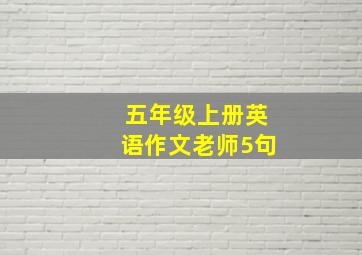 五年级上册英语作文老师5句